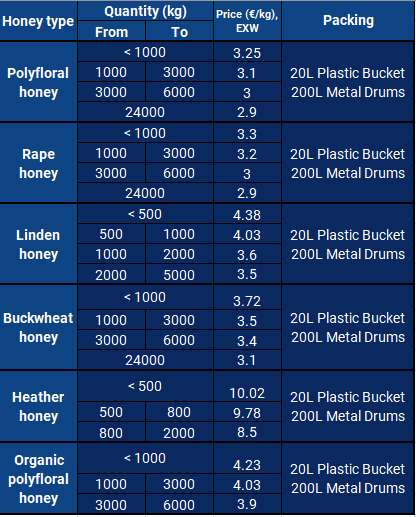 | Honey type | Quantity (kg) From | Quantity (kg) To | Price (€/kg), EXW | Packing |
|---|---|---|---|---|
| Polyfloral honey | < 1000 | | 3.25 | 20L Plastic Bucket 200L Metal Drums |
| | 1000 | 3000 | 3.1 | |
| | 3000 | 6000 | 3 | |
| | 24000 | | 2.9 | |
| Rape honey | < 1000 | | 3.3 | 20L Plastic Bucket 200L Metal Drums |
| | 1000 | 3000 | 3.2 | |
| | 3000 | 6000 | 3 | |
| | 24000 | | 2.9 | |
| Linden honey | < 500 | | 4.38 | 20L Plastic Bucket 200L Metal Drums |
| | 500 | 1000 | 4.03 | |
| | 1000 | 2000 | 3.6 | |
| | 2000 | 5000 | 3.5 | |
| Buckwheat honey | < 1000 | | 3.72 | 20L Plastic Bucket 200L Metal Drums |
| | 1000 | 3000 | 3.5 | |
| | 3000 | 6000 | 3.4 | |
| | 24000 | | 3.1 | |
| Heather honey | < 500 | | 10.02 | 20L Plastic Bucket 200L Metal Drums |
| | 500 | 800 | 9.78 | |
| | 800 | 2000 | 8.5 | |
| Organic polyfloral honey | < 1000 | | 4.23 | 20L Plastic Bucket 200L Metal Drums |
| | 1000 | 3000 | 4.03 | |
| | 3000 | 6000 | 3.9 | |